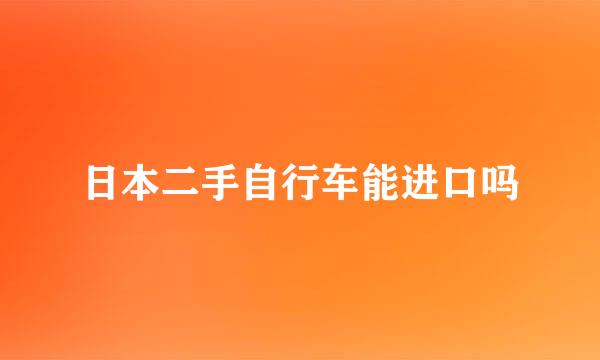 日本二手自行车能进口吗